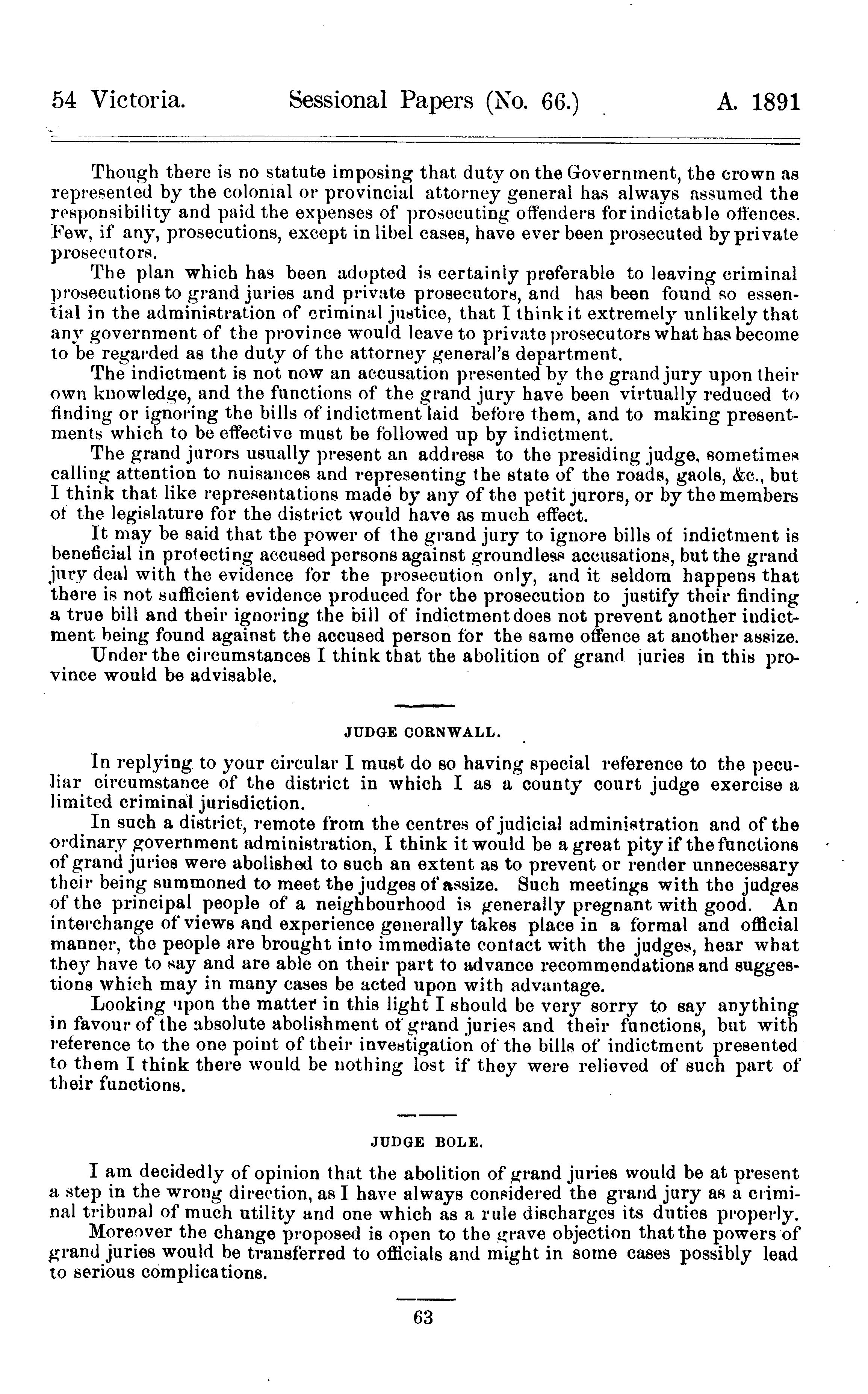 54 Victoria. Sessional Papers (No. 66.) A. 1891

Though there is no statute imposing that duty on the Government, the crown as represented by the colonial or provincial attorney general has always assumed the responsibility and paid the expenses of prosecuting offenders for indictable offences. Few, if any, prosecutions, except in libel cases, have ever been prosecuted by private prosecutors.

The plan which has been adopted is certainly preferable to leaving criminal prosecutions to grand juries and private prosecutors, and has been found so essential in the administration of criminal justice, that I think it extremely unlikely that any government of the province would leave to private prosecutors what has become to be regarded as the duty of the attorney general's department.

The indictment is not now an accusation presented by the grand jury upon their own knowledge, and the functions of the grand jury have been virtually reduced to finding or ignoring the bills of indictment laid before them, and to making presentments which to be effective must be followed up by indictment.

The grand jurors usually present an address to the presiding judge, sometimes calling attention to nuisances and representing the state of the roads, gaols, &c., but I think that like representations made by any of the petit jurors, or by the members of the legislature for the district would have as much effect.

It may be said that the power of the grand jury to ignore bills of indictment is beneficial in protecting accused persons against groundless accusations, but the grand jury deal with the evidence for the prosecution only, and it seldom happens that there is not sufficient evidence produced for the prosecution to justify their finding a true bill and their ignoring the bill of indictment does not prevent another indictment being found against the accused person for the same offence at another assize.

Under the circumstances I think that the abolition of grand juries in this province would be advisable.

JUDGE CORNWALL.

In replying to your circular I must do so having special reference to the peculiar circumstance of the district in which I as a county court judge exercise a limited criminal jurisdiction.

In such a district, remote from the centres of judicial administration and of the ordinary government administration, I think it would be a great pity if the functions of grand juries were abolished to such an extent as to prevent or render unnecessary their being summoned to meet the judges of assize. Such meetings with the judges of the principal people of a neighbourhood is generally pregnant with good. An interchange of views and experience generally takes place in a formal and official manner, the people are brought into immediate contact with the judges, hear what they have to say and are able on their part to advance recommendations and suggestions which may in many cases be acted upon with advantage.

Looking upon the matter in this light I should be very sorry to say anything in favour of the absolute abolishment of grand juries and their functions, but with reference to the one point of their investigation of the bills of indictment presented to them I think there would be nothing lost if they were relieved of such part of their functions.

JUDGE BOLE.

I am decidedly of opinion that the abolition of grand juries would be at present a step in the wrong direction, as I have always considered the grand jury as a criminal tribunal of much utility and one which as a rule discharges its duties properly.

Moreover the change proposed is open to the grave objection that the powers of grand juries would be transferred to officials and might in some cases possibly lead to serious complications.

63